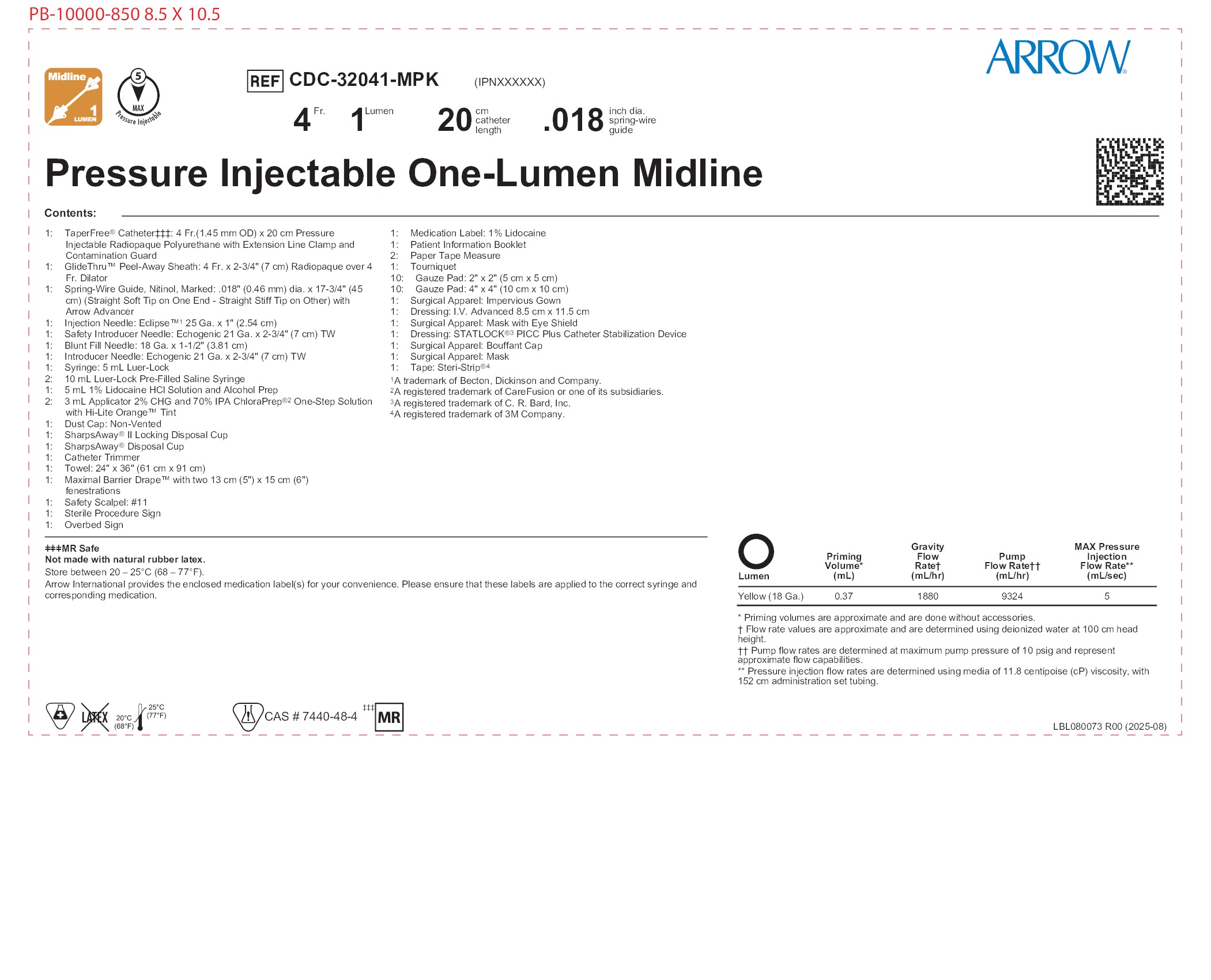 PB-10000-850 8.5 X 10.5

ARROW®

Midline 1 LUMEN

5 MAX Pressure Injectable

REF CDC-32041-MPK (IPNXXXXXX)

4 Fr. 1 Lumen 20 cm catheter length .018 inch dia. spring-wire guide

Pressure Injectable One-Lumen Midline

Contents:

1: TaperFree® Catheter‡‡‡: 4 Fr.(1.45 mm OD) x 20 cm Pressure Injectable Radiopaque Polyurethane with Extension Line Clamp and Contamination Guard
1: GlideThru™ Peel-Away Sheath: 4 Fr. x 2-3/4" (7 cm) Radiopaque over 4 Fr. Dilator
1: Spring-Wire Guide, Nitinol, Marked: .018" (0.46 mm) dia. x 17-3/4" (45 cm) (Straight Soft Tip on One End - Straight Stiff Tip on Other) with Arrow Advancer
1: Injection Needle: Eclipse™1 25 Ga. x 1" (2.54 cm)
1: Safety Introducer Needle: Echogenic 21 Ga. x 2-3/4" (7 cm) TW
1: Blunt Fill Needle: 18 Ga. x 1-1/2" (3.81 cm)
1: Introducer Needle: Echogenic 21 Ga. x 2-3/4" (7 cm) TW
1: Syringe: 5 mL Luer-Lock
2: 10 mL Luer-Lock Pre-Filled Saline Syringe
1: 5 mL 1% Lidocaine HCl Solution and Alcohol Prep
2: 3 mL Applicator 2% CHG and 70% IPA ChloraPrep®2 One-Step Solution with Hi-Lite Orange™ Tint
1: Dust Cap: Non-Vented
1: SharpsAway® II Locking Disposal Cup
1: SharpsAway® Disposal Cup
1: Catheter Trimmer
1: Towel: 24" x 36" (61 cm x 91 cm)
1: Maximal Barrier Drape™ with two 13 cm (5") x 15 cm (6") fenestrations
1: Safety Scalpel: #11
1: Sterile Procedure Sign
1: Overbed Sign

1: Medication Label: 1% Lidocaine
1: Patient Information Booklet
2: Paper Tape Measure
1: Tourniquet
10: Gauze Pad: 2" x 2" (5 cm x 5 cm)
10: Gauze Pad: 4" x 4" (10 cm x 10 cm)
1: Surgical Apparel: Impervious Gown
1: Dressing: I.V. Advanced 8.5 cm x 11.5 cm
1: Surgical Apparel: Mask with Eye Shield
1: Dressing: STATLOCK®3 PICC Plus Catheter Stabilization Device
1: Surgical Apparel: Bouffant Cap
1: Surgical Apparel: Mask
1: Tape: Steri-Strip®4
1A trademark of Becton, Dickinson and Company.
2A registered trademark of CareFusion or one of its subsidiaries.
3A registered trademark of C. R. Bard, Inc.
4A registered trademark of 3M Company.

‡‡‡MR Safe
Not made with natural rubber latex.
Store between 20 – 25°C (68 – 77°F).
Arrow International provides the enclosed medication label(s) for your convenience. Please ensure that these labels are applied to the correct syringe and corresponding medication.

| Lumen | Priming Volume* (mL) | Gravity Flow Rate† (mL/hr) | Pump Flow Rate†† (mL/hr) | MAX Pressure Injection Flow Rate** (mL/sec) |
|---|---|---|---|---|
| Yellow (18 Ga.) | 0.37 | 1880 | 9324 | 5 |

* Priming volumes are approximate and are done without accessories.
† Flow rate values are approximate and are determined using deionized water at 100 cm head height.
†† Pump flow rates are determined at maximum pump pressure of 10 psig and represent approximate flow capabilities.
** Pressure injection flow rates are determined using media of 11.8 centipoise (cP) viscosity, with 152 cm administration set tubing.

LATEX 20°C (68°F) 25°C (77°F) CAS # 7440-48-4 ‡‡‡ MR

LBL080073 R00 (2025-08)